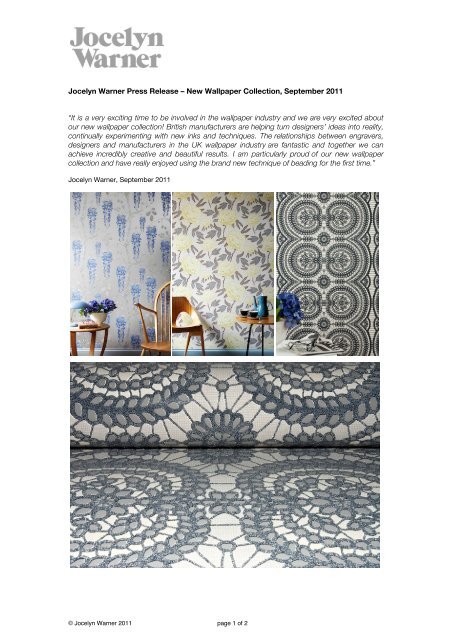 Jocelyn Warner

Jocelyn Warner Press Release – New Wallpaper Collection, September 2011

"It is a very exciting time to be involved in the wallpaper industry and we are very excited about our new wallpaper collection! British manufacturers are helping turn designers' ideas into reality, continually experimenting with new inks and techniques. The relationships between engravers, designers and manufacturers in the UK wallpaper industry are fantastic and together we can achieve incredibly creative and beautiful results. I am particularly proud of our new wallpaper collection and have really enjoyed using the brand new technique of beading for the first time."

Jocelyn Warner, September 2011

© Jocelyn Warner 2011 page 1 of 2